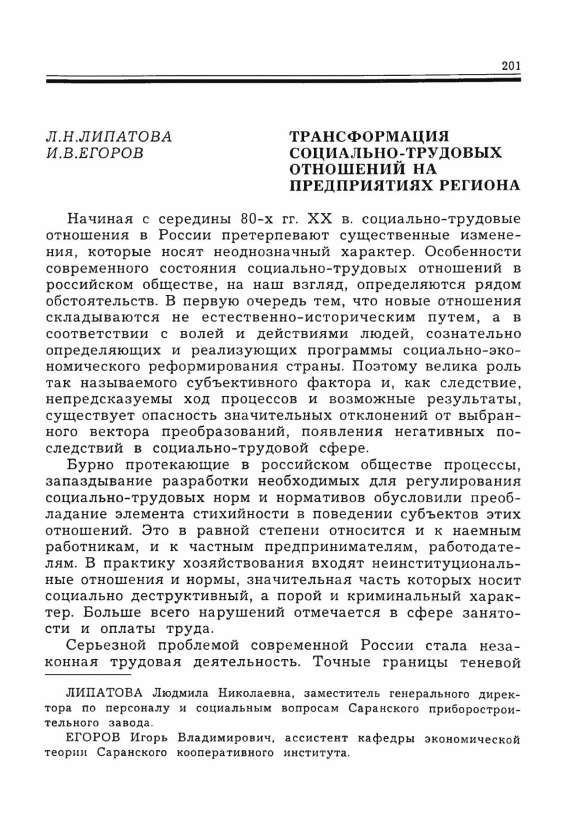 201

Л.Н.ЛИПАТОВА
И.В.ЕГОРОВ

ТРАНСФОРМАЦИЯ СОЦИАЛЬНО-ТРУДОВЫХ ОТНОШЕНИЙ НА ПРЕДПРИЯТИЯХ РЕГИОНА

Начиная с середины 80-х гг. XX в. социально-трудовые отношения в России претерпевают существенные изменения, которые носят неоднозначный характер. Особенности современного состояния социально-трудовых отношений в российском обществе, на наш взгляд, определяются рядом обстоятельств. В первую очередь тем, что новые отношения складываются не естественно-историческим путем, а в соответствии с волей и действиями людей, сознательно определяющих и реализующих программы социально-экономического реформирования страны. Поэтому велика роль так называемого субъективного фактора и, как следствие, непредсказуемы ход процессов и возможные результаты, существует опасность значительных отклонений от выбранного вектора преобразований, появления негативных последствий в социально-трудовой сфере.

Бурно протекающие в российском обществе процессы, запаздывание разработки необходимых для регулирования социально-трудовых норм и нормативов обусловили преобладание элемента стихийности в поведении субъектов этих отношений. Это в равной степени относится и к наемным работникам, и к частным предпринимателям, работодателям. В практику хозяйствования входят неинституциональные отношения и нормы, значительная часть которых носит социально деструктивный, а порой и криминальный характер. Больше всего нарушений отмечается в сфере занятости и оплаты труда.

Серьезной проблемой современной России стала незаконная трудовая деятельность. Точные границы теневой

ЛИПАТОВА Людмила Николаевна, заместитель генерального директора по персоналу и социальным вопросам Саранского приборостроительного завода.

ЕГОРОВ Игорь Владимирович, ассистент кафедры экономической теории Саранского кооперативного института.